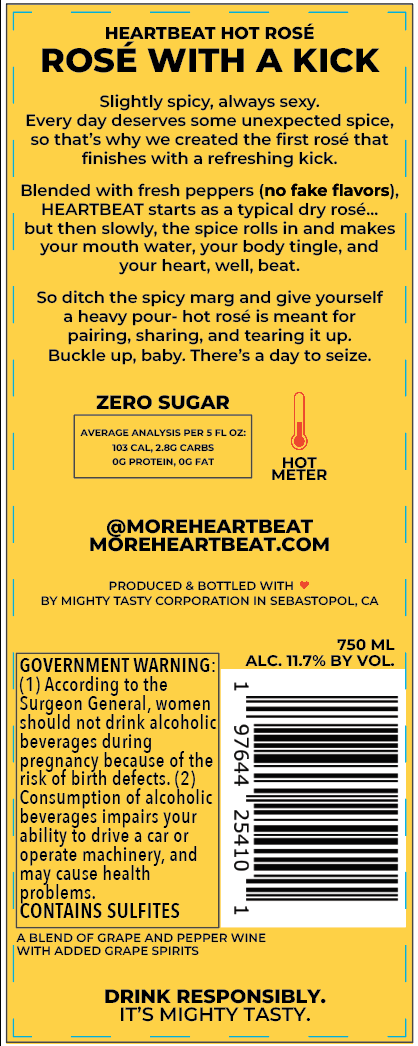 HEARTBEAT HOT ROSÉ
ROSÉ WITH A KICK

Slightly spicy, always sexy. Every day deserves some unexpected spice, so that's why we created the first rosé that finishes with a refreshing kick.

Blended with fresh peppers (no fake flavors), HEARTBEAT starts as a typical dry rosé... but then slowly, the spice rolls in and makes your mouth water, your body tingle, and your heart, well, beat.

So ditch the spicy marg and give yourself a heavy pour- hot rosé is meant for pairing, sharing, and tearing it up. Buckle up, baby. There's a day to seize.

ZERO SUGAR

AVERAGE ANALYSIS PER 5 FL OZ:
103 CAL, 2.8G CARBS
0G PROTEIN, 0G FAT

HOT METER

@MOREHEARTBEAT
MOREHEARTBEAT.COM

PRODUCED & BOTTLED WITH ♥
BY MIGHTY TASTY CORPORATION IN SEBASTOPOL, CA

750 ML
ALC. 11.7% BY VOL.

GOVERNMENT WARNING: (1) According to the Surgeon General, women should not drink alcoholic beverages during pregnancy because of the risk of birth defects. (2) Consumption of alcoholic beverages impairs your ability to drive a car or operate machinery, and may cause health problems.
CONTAINS SULFITES

1 97644 25410 1

A BLEND OF GRAPE AND PEPPER WINE WITH ADDED GRAPE SPIRITS

DRINK RESPONSIBLY.
IT'S MIGHTY TASTY.